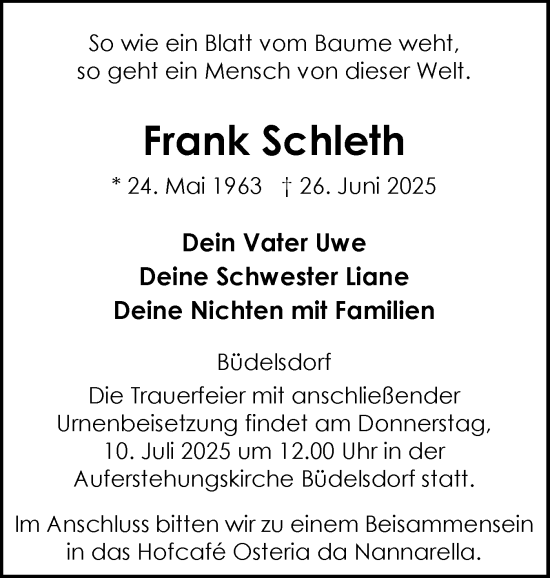 So wie ein Blatt vom Baume weht,
so geht ein Mensch von dieser Welt.

Frank Schleth

* 24. Mai 1963 † 26. Juni 2025

Dein Vater Uwe
Deine Schwester Liane
Deine Nichten mit Familien

Büdelsdorf

Die Trauerfeier mit anschließender Urnenbeisetzung findet am Donnerstag, 10. Juli 2025 um 12.00 Uhr in der Auferstehungskirche Büdelsdorf statt.

Im Anschluss bitten wir zu einem Beisammensein in das Hofcafé Osteria da Nannarella.